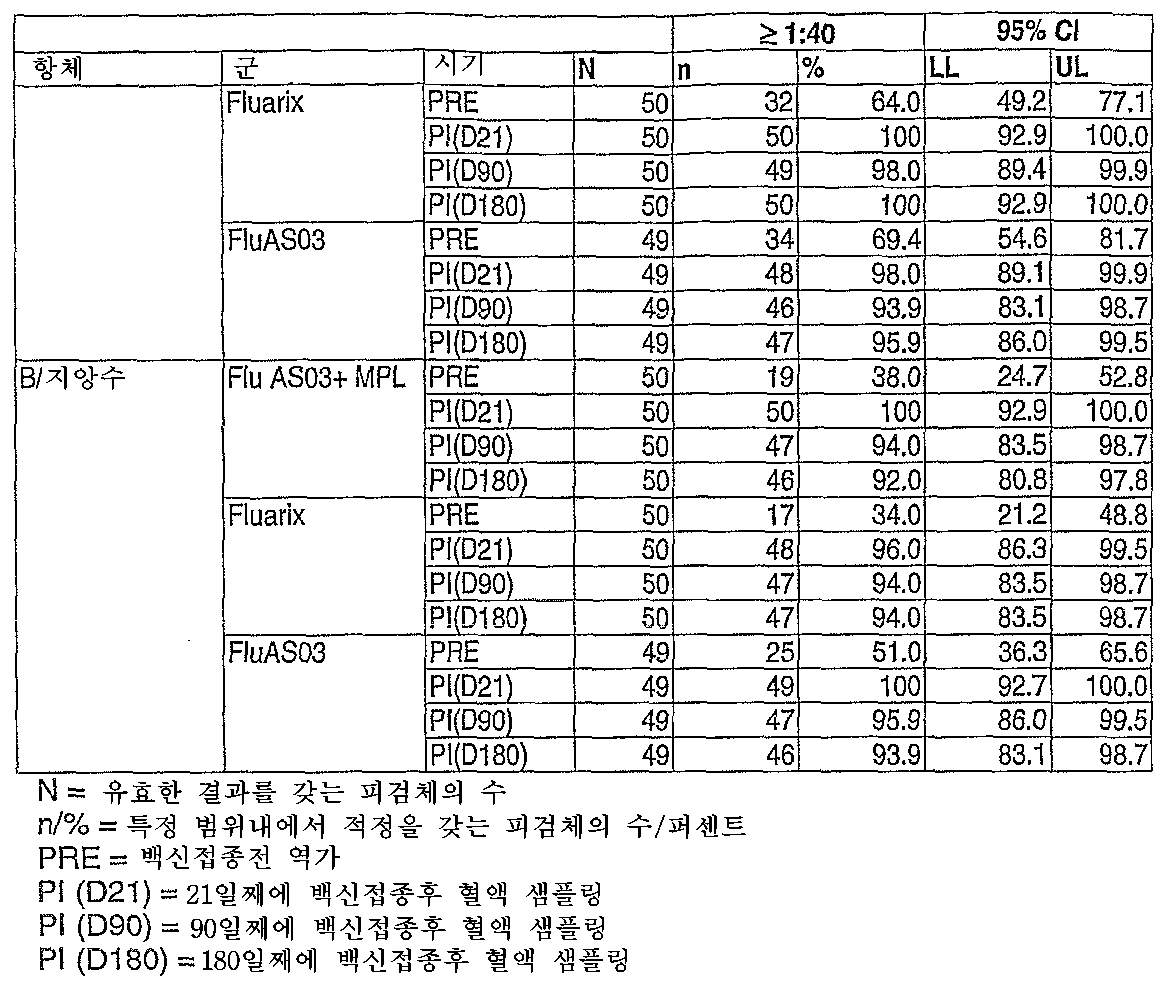 | | | | | ≥ 1:40 | | 95% CI | |
|---|---|---|---|---|---|---|---|
| 항체 | 군 | 시기 | N | n | % | LL | UL |
| | Fluarix | PRE | 50 | 32 | 64.0 | 49.2 | 77.1 |
| | | PI(D21) | 50 | 50 | 100 | 92.9 | 100.0 |
| | | PI(D90) | 50 | 49 | 98.0 | 89.4 | 99.9 |
| | | PI(D180) | 50 | 50 | 100 | 92.9 | 100.0 |
| | FluAS03 | PRE | 49 | 34 | 69.4 | 54.6 | 81.7 |
| | | PI(D21) | 49 | 48 | 98.0 | 89.1 | 99.9 |
| | | PI(D90) | 49 | 46 | 93.9 | 83.1 | 98.7 |
| | | PI(D180) | 49 | 47 | 95.9 | 86.0 | 99.5 |
| B/지앙수 | Flu AS03+ MPL | PRE | 50 | 19 | 38.0 | 24.7 | 52.8 |
| | | PI(D21) | 50 | 50 | 100 | 92.9 | 100.0 |
| | | PI(D90) | 50 | 47 | 94.0 | 83.5 | 98.7 |
| | | PI(D180) | 50 | 46 | 92.0 | 80.8 | 97.8 |
| | Fluarix | PRE | 50 | 17 | 34.0 | 21.2 | 48.8 |
| | | PI(D21) | 50 | 48 | 96.0 | 86.3 | 99.5 |
| | | PI(D90) | 50 | 47 | 94.0 | 83.5 | 98.7 |
| | | PI(D180) | 50 | 47 | 94.0 | 83.5 | 98.7 |
| | FluAS03 | PRE | 49 | 25 | 51.0 | 36.3 | 65.6 |
| | | PI(D21) | 49 | 49 | 100 | 92.7 | 100.0 |
| | | PI(D90) | 49 | 47 | 95.9 | 86.0 | 99.5 |
| | | PI(D180) | 49 | 46 | 93.9 | 83.1 | 98.7 |

N = 유효한 결과를 갖는 피검체의 수
n/% = 특정 범위내에서 적정을 갖는 피검체의 수/퍼센트
PRE = 백신접종전 역가
PI (D21) = 21일째에 백신접종후 혈액 샘플링
PI (D90) = 90일째에 백신접종후 혈액 샘플링
PI (D180) = 180일째에 백신접종후 혈액 샘플링